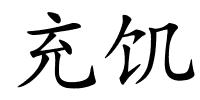 充饥